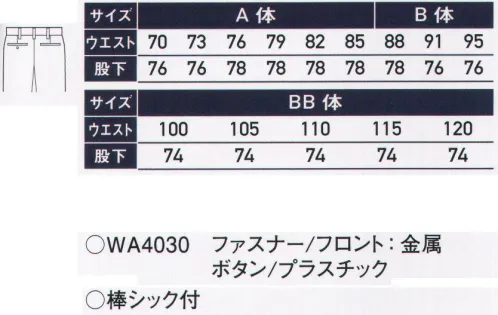 | サイズ | A 体 | | | | | | B 体 | | |
|---|---|---|---|---|---|---|---|---|---|
| ウエスト | 70 | 73 | 76 | 79 | 82 | 85 | 88 | 91 | 95 |
| 股下 | 76 | 76 | 78 | 78 | 78 | 78 | 78 | 76 | 76 |

| サイズ | BB 体 | | | | |
|---|---|---|---|---|---|
| ウエスト | 100 | 105 | 110 | 115 | 120 |
| 股下 | 74 | 74 | 74 | 74 | 74 |

○WA4030 ファスナー/フロント：金属
ボタン/プラスチック

○棒シック付